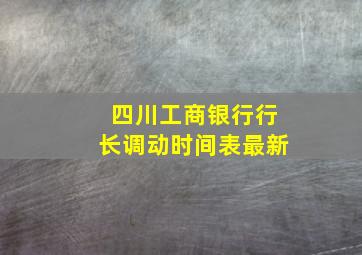 四川工商银行行长调动时间表最新